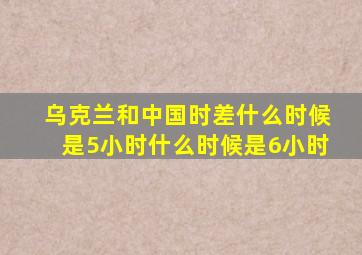 乌克兰和中国时差什么时候是5小时什么时候是6小时